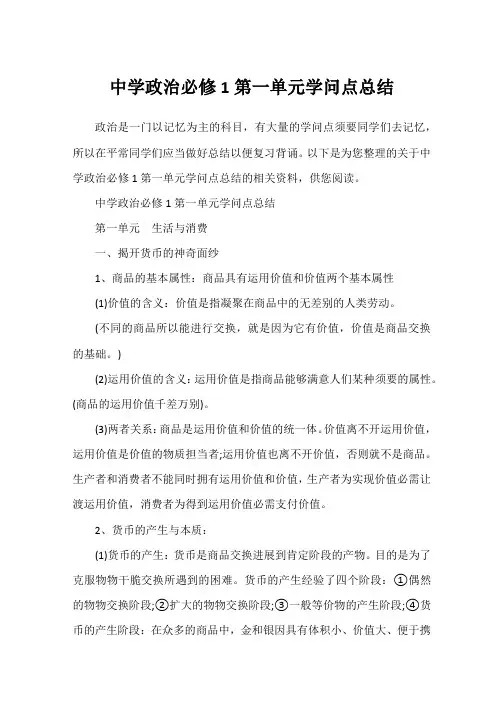 中学政治必修 1 第一单元学问点总结

政治是一门以记忆为主的科目，有大量的学问点须要同学们去记忆，所以在平常同学们应当做好总结以便复习背诵。以下是为您整理的关于中学政治必修 1 第一单元学问点总结的相关资料，供您阅读。

中学政治必修 1 第一单元学问点总结

第一单元　生活与消费

一、揭开货币的神奇面纱

1、商品的基本属性：商品具有运用价值和价值两个基本属性

(1)价值的含义：价值是指凝聚在商品中的无差别的人类劳动。

(不同的商品所以能进行交换，就是因为它有价值，价值是商品交换的基础。)

(2)运用价值的含义：运用价值是指商品能够满意人们某种须要的属性。(商品的运用价值千差万别)。

(3)两者关系：商品是运用价值和价值的统一体。价值离不开运用价值，运用价值是价值的物质担当者;运用价值也离不开价值，否则就不是商品。生产者和消费者不能同时拥有运用价值和价值，生产者为实现价值必需让渡运用价值，消费者为得到运用价值必需支付价值。

2、货币的产生与本质：

(1)货币的产生：货币是商品交换进展到肯定阶段的产物。目的是为了克服物物干脆交换所遇到的困难。货币的产生经验了四个阶段：①偶然的物物交换阶段;②扩大的物物交换阶段;③一般等价物的产生阶段;④货币的产生阶段：在众多的商品中，金和银因具有体积小、价值大、便于携